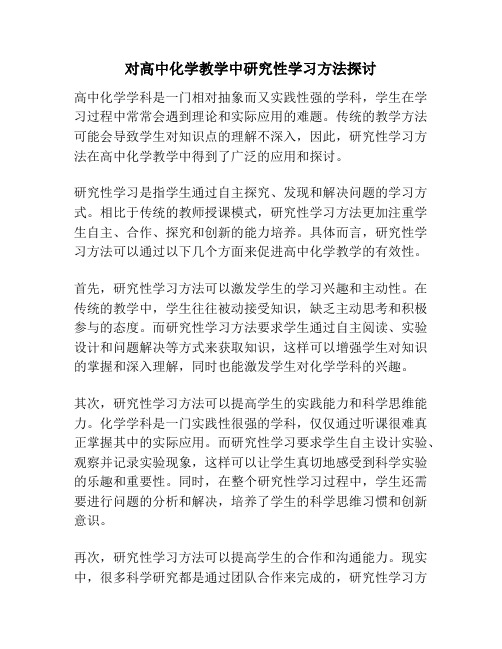 对高中化学教学中研究性学习方法探讨

高中化学学科是一门相对抽象而又实践性强的学科，学生在学习过程中常常会遇到理论和实际应用的难题。传统的教学方法可能会导致学生对知识点的理解不深入，因此，研究性学习方法在高中化学教学中得到了广泛的应用和探讨。

研究性学习是指学生通过自主探究、发现和解决问题的学习方式。相比于传统的教师授课模式，研究性学习方法更加注重学生自主、合作、探究和创新的能力培养。具体而言，研究性学习方法可以通过以下几个方面来促进高中化学教学的有效性。

首先，研究性学习方法可以激发学生的学习兴趣和主动性。在传统的教学中，学生往往被动接受知识，缺乏主动思考和积极参与的态度。而研究性学习方法要求学生通过自主阅读、实验设计和问题解决等方式来获取知识，这样可以增强学生对知识的掌握和深入理解，同时也能激发学生对化学学科的兴趣。

其次，研究性学习方法可以提高学生的实践能力和科学思维能力。化学学科是一门实践性很强的学科，仅仅通过听课很难真正掌握其中的实际应用。而研究性学习要求学生自主设计实验、观察并记录实验现象，这样可以让学生真切地感受到科学实验的乐趣和重要性。同时，在整个研究性学习过程中，学生还需要进行问题的分析和解决，培养了学生的科学思维习惯和创新意识。

再次，研究性学习方法可以提高学生的合作和沟通能力。现实中，很多科学研究都是通过团队合作来完成的，研究性学习方